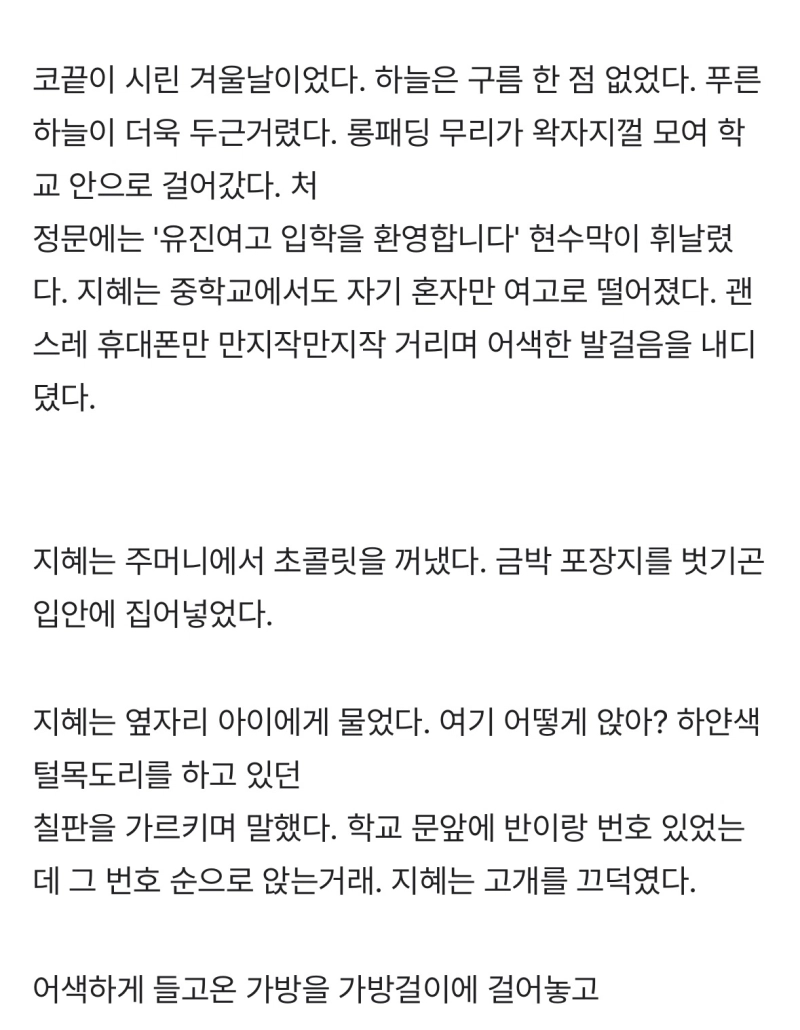 코끝이 시린 겨울날이었다. 하늘은 구름 한 점 없었다. 푸른 하늘이 더욱 두근거렸다. 롱패딩 무리가 왁자지껄 모여 학교 안으로 걸어갔다. 처
정문에는 '유진여고 입학을 환영합니다' 현수막이 휘날렸다. 지혜는 중학교에서도 자기 혼자만 여고로 떨어졌다. 괜스레 휴대폰만 만지작만지작 거리며 어색한 발걸음을 내디뎠다.

지혜는 주머니에서 초콜릿을 꺼냈다. 금박 포장지를 벗기곤 입안에 집어넣었다.

지혜는 옆자리 아이에게 물었다. 여기 어떻게 앉아? 하얀색 털목도리를 하고 있던
칠판을 가르키며 말했다. 학교 문앞에 반이랑 번호 있었는데 그 번호 순으로 앉는거래. 지혜는 고개를 끄덕였다.

어색하게 들고온 가방을 가방걸이에 걸어놓고